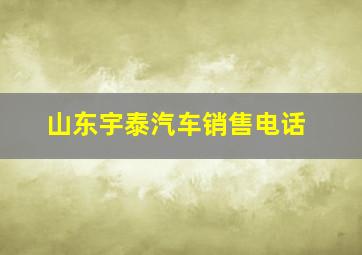 山东宇泰汽车销售电话